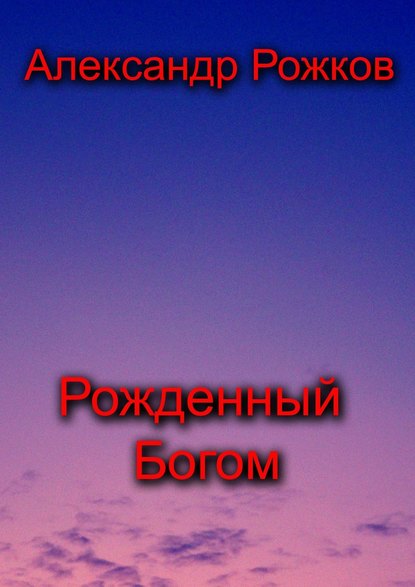 Александр Рожков

Рожденный Богом